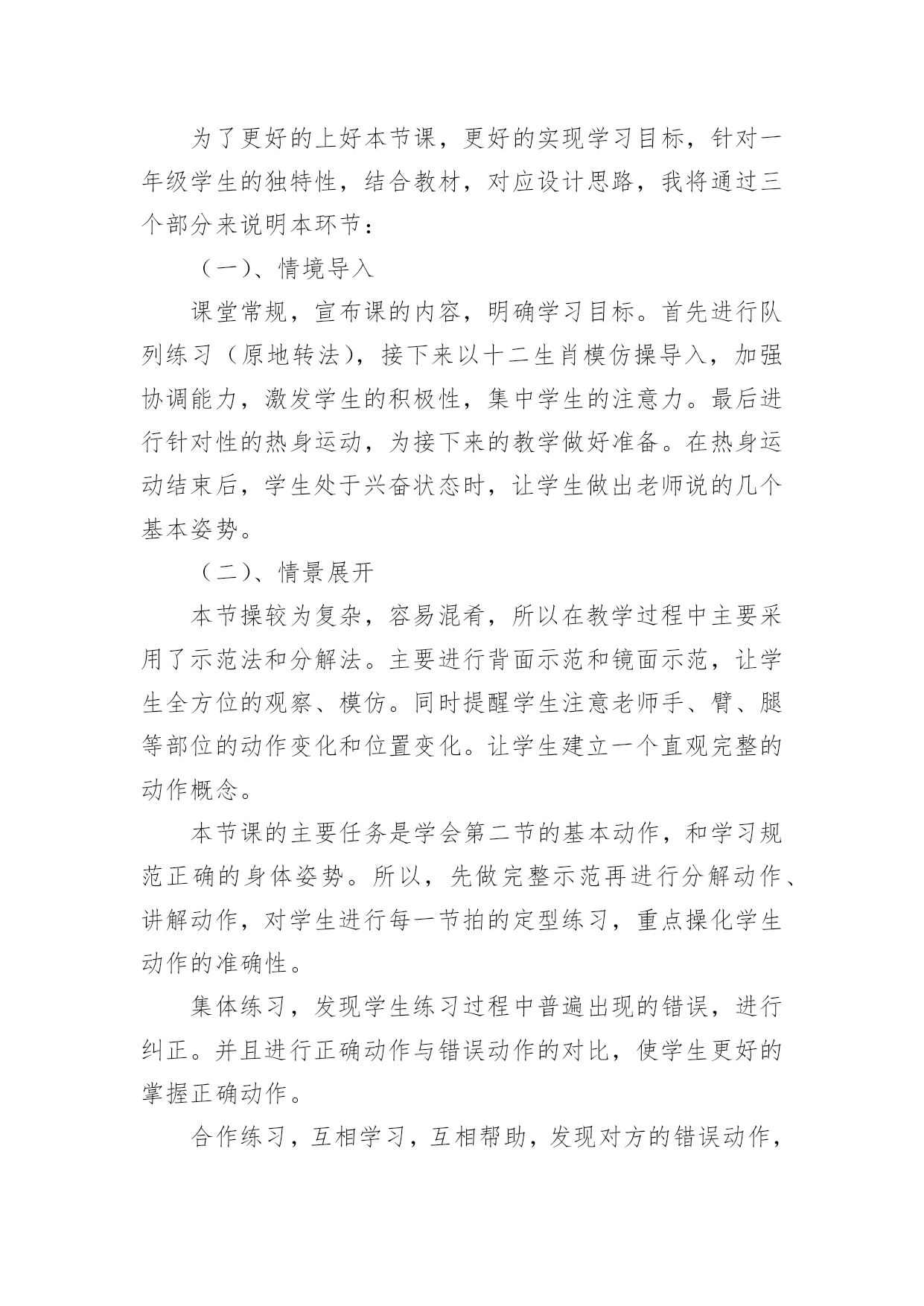 为了更好的上好本节课，更好的实现学习目标，针对一年级学生的独特性，结合教材，对应设计思路，我将通过三个部分来说明本环节：

（一）、情境导入

课堂常规，宣布课的内容，明确学习目标。首先进行队列练习（原地转法），接下来以十二生肖模仿操导入，加强协调能力，激发学生的积极性，集中学生的注意力。最后进行针对性的热身运动，为接下来的教学做好准备。在热身运动结束后，学生处于兴奋状态时，让学生做出老师说的几个基本姿势。

（二）、情景展开

本节操较为复杂，容易混肴，所以在教学过程中主要采用了示范法和分解法。主要进行背面示范和镜面示范，让学生全方位的观察、模仿。同时提醒学生注意老师手、臂、腿等部位的动作变化和位置变化。让学生建立一个直观完整的动作概念。

本节课的主要任务是学会第二节的基本动作，和学习规范正确的身体姿势。所以，先做完整示范再进行分解动作、讲解动作，对学生进行每一节拍的定型练习，重点操化学生动作的准确性。

集体练习，发现学生练习过程中普遍出现的错误，进行纠正。并且进行正确动作与错误动作的对比，使学生更好的掌握正确动作。

合作练习，互相学习，互相帮助，发现对方的错误动作，